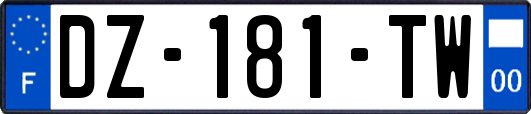 F

DZ-181-TW

00